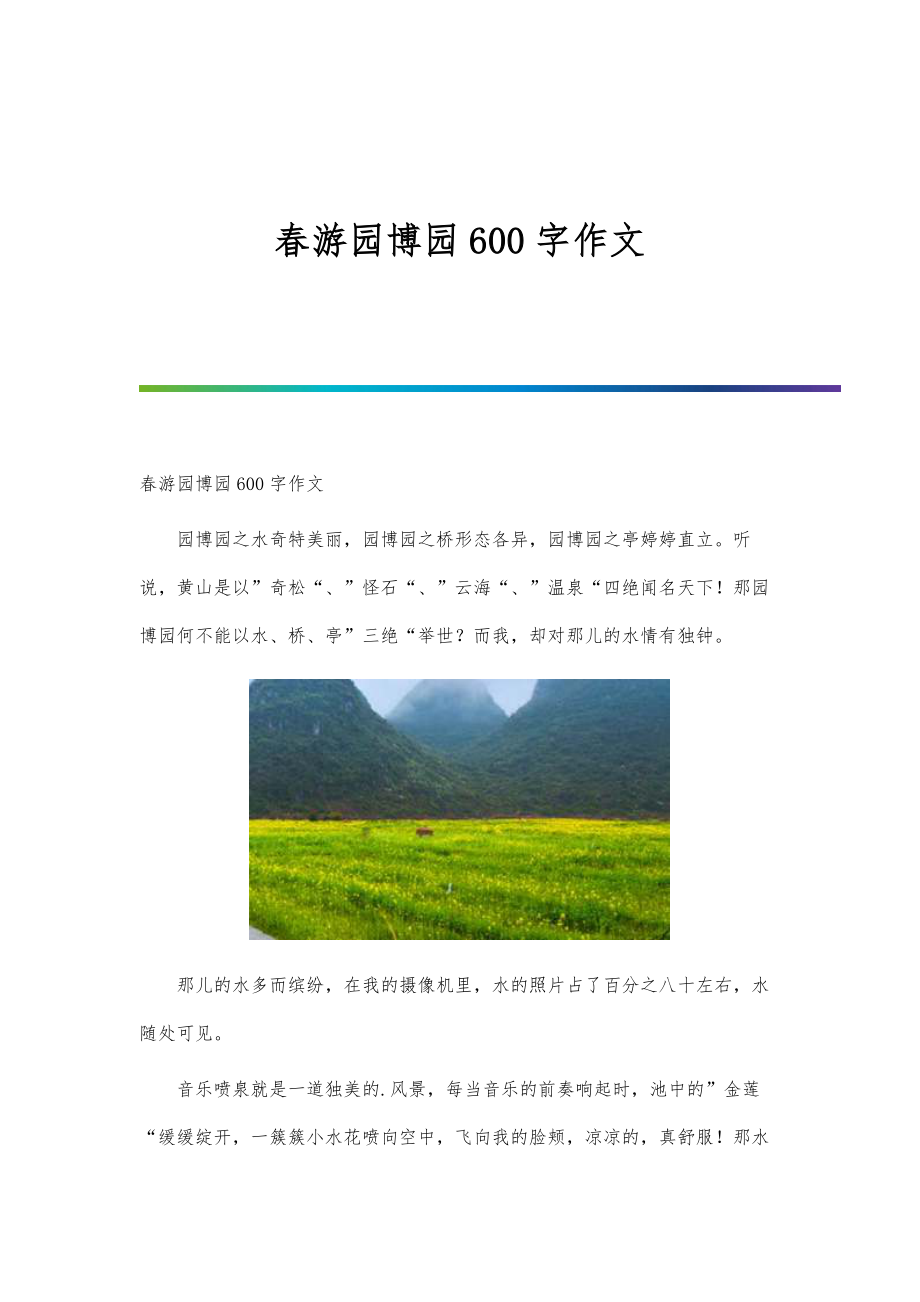 春游园博园600字作文

春游园博园600字作文

园博园之水奇特美丽，园博园之桥形态各异，园博园之亭婷婷直立。听说，黄山是以”奇松“、”怪石“、”云海“、”温泉“四绝闻名天下！那园博园何不能以水、桥、亭”三绝“举世？而我，却对那儿的水情有独钟。

那儿的水多而缤纷，在我的摄像机里，水的照片占了百分之八十左右，水随处可见。

音乐喷泉就是一道独美的.风景，每当音乐的前奏响起时，池中的”金莲“缓缓绽开，一簇簇小水花喷向空中，飞向我的脸颊，凉凉的，真舒服！那水